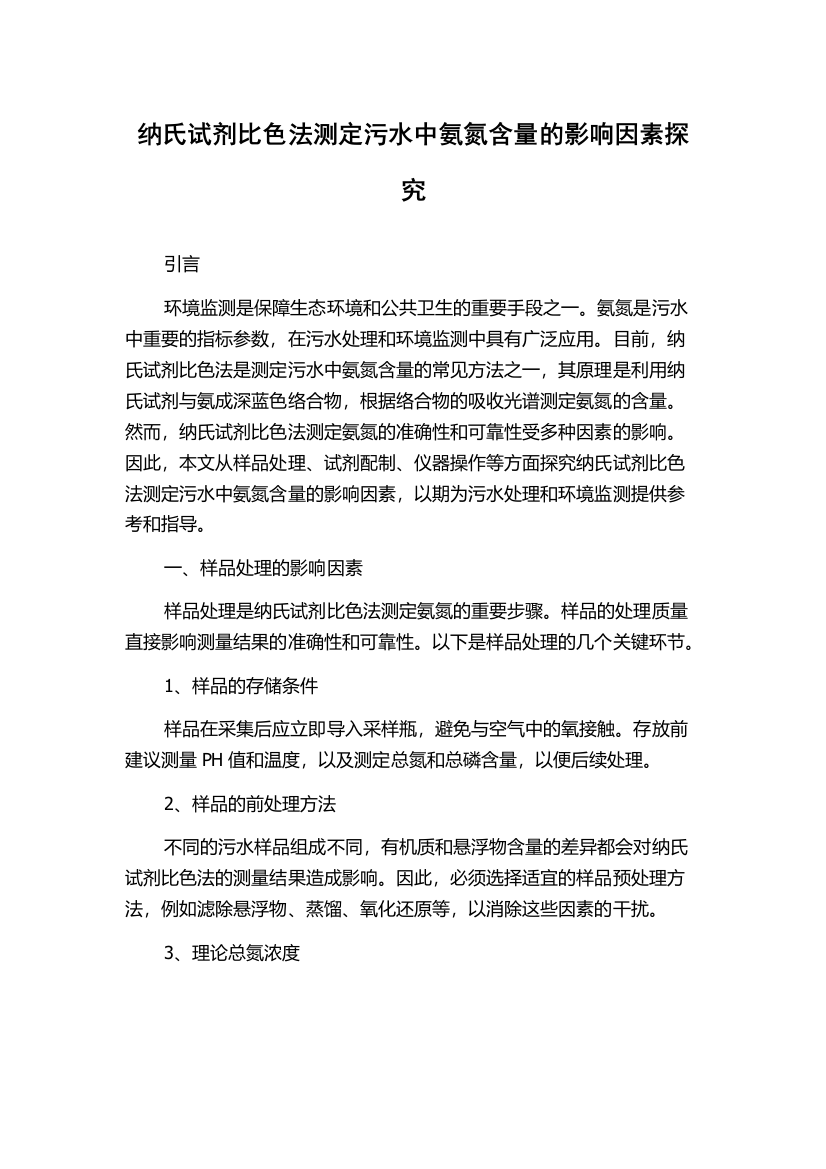 纳氏试剂比色法测定污水中氨氮含量的影响因素探究

引言

环境监测是保障生态环境和公共卫生的重要手段之一。氨氮是污水中重要的指标参数，在污水处理和环境监测中具有广泛应用。目前，纳氏试剂比色法是测定污水中氨氮含量的常见方法之一，其原理是利用纳氏试剂与氨成深蓝色络合物，根据络合物的吸收光谱测定氨氮的含量。然而，纳氏试剂比色法测定氨氮的准确性和可靠性受多种因素的影响。因此，本文从样品处理、试剂配制、仪器操作等方面探究纳氏试剂比色法测定污水中氨氮含量的影响因素，以期为污水处理和环境监测提供参考和指导。

一、样品处理的影响因素

样品处理是纳氏试剂比色法测定氨氮的重要步骤。样品的处理质量直接影响测量结果的准确性和可靠性。以下是样品处理的几个关键环节。

1、样品的存储条件

样品在采集后应立即导入采样瓶，避免与空气中的氧接触。存放前建议测量 PH 值和温度，以及测定总氮和总磷含量，以便后续处理。

2、样品的前处理方法

不同的污水样品组成不同，有机质和悬浮物含量的差异都会对纳氏试剂比色法的测量结果造成影响。因此，必须选择适宜的样品预处理方法，例如滤除悬浮物、蒸馏、氧化还原等，以消除这些因素的干扰。

3、理论总氮浓度